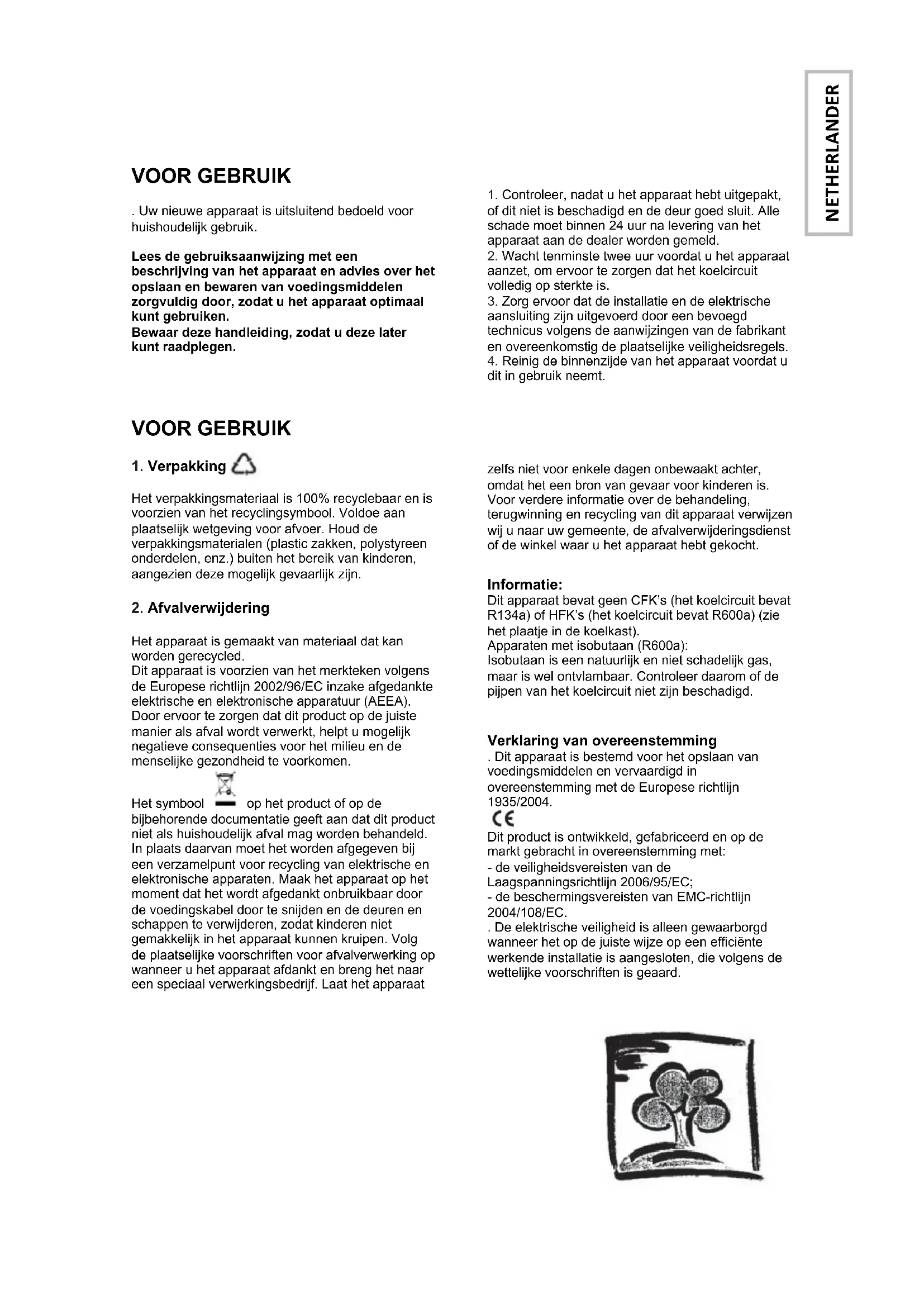 NETHERLANDER

VOOR GEBRUIK

. Uw nieuwe apparaat is uitsluitend bedoeld voor huishoudelijk gebruik.

Lees de gebruiksaanwijzing met een beschrijving van het apparaat en advies over het opslaan en bewaren van voedingsmiddelen zorgvuldig door, zodat u het apparaat optimaal kunt gebruiken.
Bewaar deze handleiding, zodat u deze later kunt raadplegen.

1. Controleer, nadat u het apparaat hebt uitgepakt, of dit niet is beschadigd en de deur goed sluit. Alle schade moet binnen 24 uur na levering van het apparaat aan de dealer worden gemeld.
2. Wacht tenminste twee uur voordat u het apparaat aanzet, om ervoor te zorgen dat het koelcircuit volledig op sterkte is.
3. Zorg ervoor dat de installatie en de elektrische aansluiting zijn uitgevoerd door een bevoegd technicus volgens de aanwijzingen van de fabrikant en overeenkomstig de plaatselijke veiligheidsregels.
4. Reinig de binnenzijde van het apparaat voordat u dit in gebruik neemt.

VOOR GEBRUIK

1. Verpakking

Het verpakkingsmateriaal is 100% recyclebaar en is voorzien van het recyclingsymbool. Voldoe aan plaatselijk wetgeving voor afvoer. Houd de verpakkingsmaterialen (plastic zakken, polystyreen onderdelen, enz.) buiten het bereik van kinderen, aangezien deze mogelijk gevaarlijk zijn.

2. Afvalverwijdering

Het apparaat is gemaakt van materiaal dat kan worden gerecycled.
Dit apparaat is voorzien van het merkteken volgens de Europese richtlijn 2002/96/EC inzake afgedankte elektrische en elektronische apparatuur (AEEA).
Door ervoor te zorgen dat dit product op de juiste manier als afval wordt verwerkt, helpt u mogelijk negatieve consequenties voor het milieu en de menselijke gezondheid te voorkomen.

Het symbool op het product of op de bijbehorende documentatie geeft aan dat dit product niet als huishoudelijk afval mag worden behandeld. In plaats daarvan moet het worden afgegeven bij een verzamelpunt voor recycling van elektrische en elektronische apparaten. Maak het apparaat op het moment dat het wordt afgedankt onbruikbaar door de voedingskabel door te snijden en de deuren en schappen te verwijderen, zodat kinderen niet gemakkelijk in het apparaat kunnen kruipen. Volg de plaatselijke voorschriften voor afvalverwerking op wanneer u het apparaat afdankt en breng het naar een speciaal verwerkingsbedrijf. Laat het apparaat zelfs niet voor enkele dagen onbewaakt achter, omdat het een bron van gevaar voor kinderen is.
Voor verdere informatie over de behandeling, terugwinning en recycling van dit apparaat verwijzen wij u naar uw gemeente, de afvalverwijderingsdienst of de winkel waar u het apparaat hebt gekocht.

Informatie:
Dit apparaat bevat geen CFK's (het koelcircuit bevat R134a) of HFK's (het koelcircuit bevat R600a) (zie het plaatje in de koelkast).
Apparaten met isobutaan (R600a):
Isobutaan is een natuurlijk en niet schadelijk gas, maar is wel ontvlambaar. Controleer daarom of de pijpen van het koelcircuit niet zijn beschadigd.

Verklaring van overeenstemming
. Dit apparaat is bestemd voor het opslaan van voedingsmiddelen en vervaardigd in overeenstemming met de Europese richtlijn 1935/2004.
CE
Dit product is ontwikkeld, gefabriceerd en op de markt gebracht in overeenstemming met:
- de veiligheidsvereisten van de Laagspanningsrichtlijn 2006/95/EC;
- de beschermingsvereisten van EMC-richtlijn 2004/108/EC.
. De elektrische veiligheid is alleen gewaarborgd wanneer het op de juiste wijze op een efficiënte werkende installatie is aangesloten, die volgens de wettelijke voorschriften is geaard.